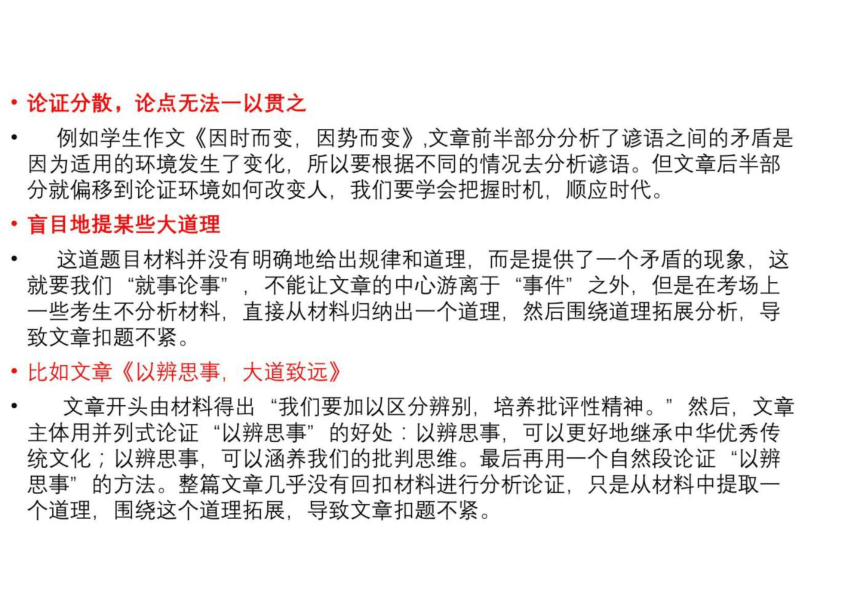 • 论证分散，论点无法一以贯之

• 例如学生作文《因时而变，因势而变》,文章前半部分分析了谚语之间的矛盾是因为适用的环境发生了变化，所以要根据不同的情况去分析谚语。但文章后半部分就偏移到论证环境如何改变人，我们要学会把握时机，顺应时代。

• 盲目地提某些大道理

• 这道题目材料并没有明确地给出规律和道理，而是提供了一个矛盾的现象，这就要我们“就事论事”，不能让文章的中心游离于“事件”之外，但是在考场上一些考生不分析材料，直接从材料归纳出一个道理，然后围绕道理拓展分析，导致文章扣题不紧。

• 比如文章《以辨思事，大道致远》

• 文章开头由材料得出“我们要加以区分辨别，培养批评性精神。”然后，文章主体用并列式论证“以辨思事”的好处：以辨思事，可以更好地继承中华优秀传统文化；以辨思事，可以涵养我们的批判思维。最后再用一个自然段论证“以辨思事”的方法。整篇文章几乎没有回扣材料进行分析论证，只是从材料中提取一个道理，围绕这个道理拓展，导致文章扣题不紧。